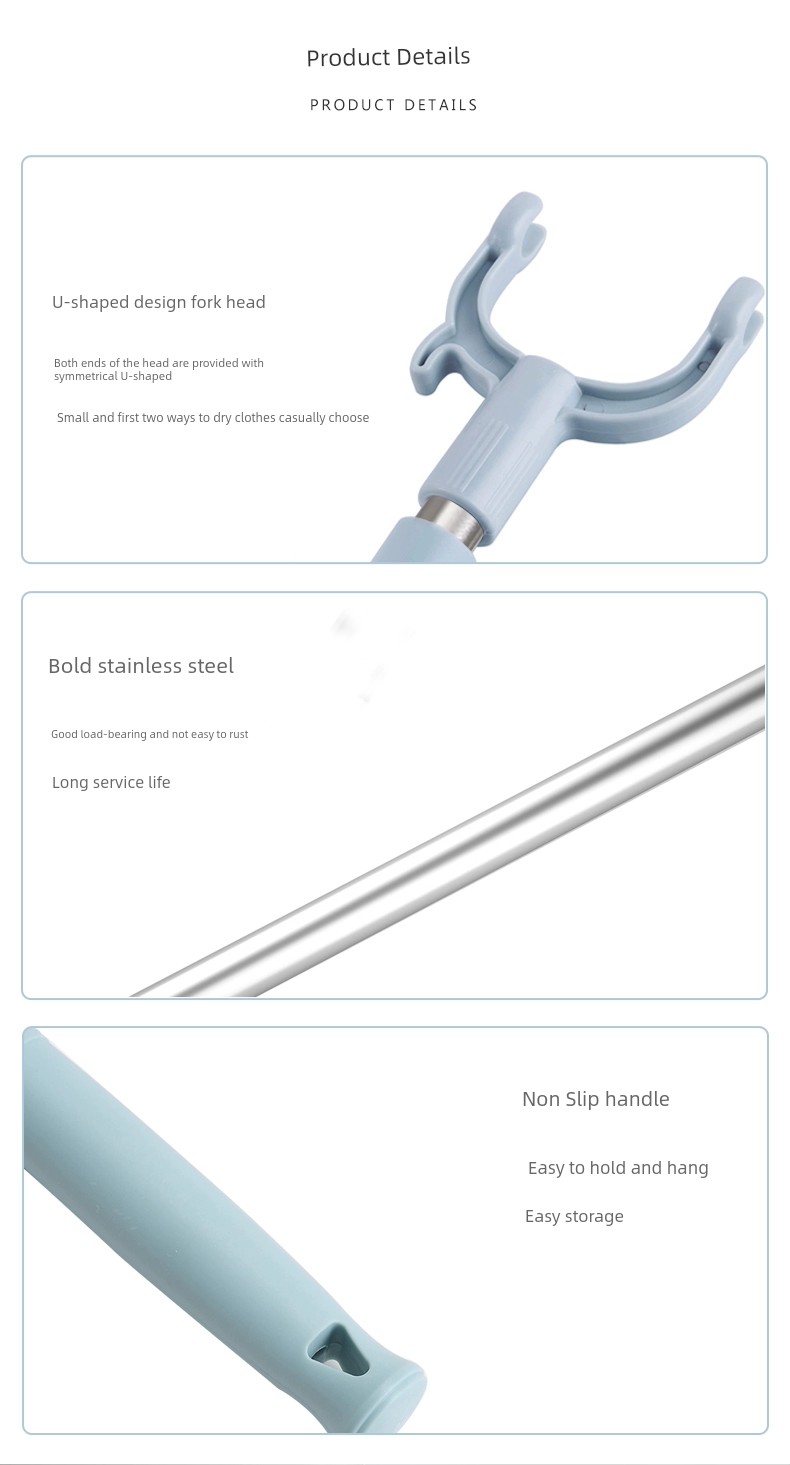 Product Details

PRODUCT DETAILS

U-shaped design fork head

Both ends of the head are provided with symmetrical U-shaped

Small and first two ways to dry clothes casually choose

Bold stainless steel

Good load-bearing and not easy to rust

Long service life

Non Slip handle

Easy to hold and hang

Easy storage